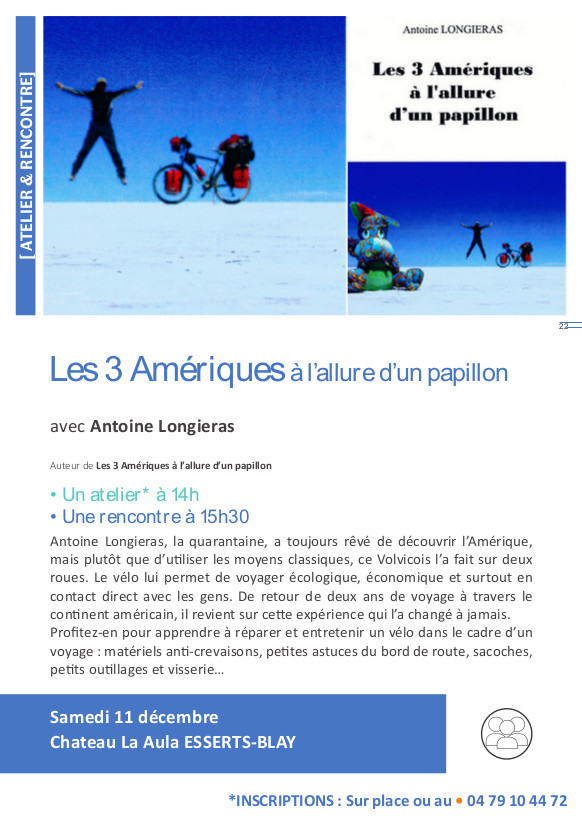 [ATELIER & RENCONTRE]

Antoine LONGIERAS

Les 3 Amériques à l'allure d'un papillon

22

Les 3 Amériques à l'allure d'un papillon

avec Antoine Longieras

Auteur de Les 3 Amériques à l'allure d'un papillon

• Un atelier* à 14h
• Une rencontre à 15h30

Antoine Longieras, la quarantaine, a toujours rêvé de découvrir l'Amérique, mais plutôt que d'utiliser les moyens classiques, ce Volvicois l'a fait sur deux roues. Le vélo lui permet de voyager écologique, économique et surtout en contact direct avec les gens. De retour de deux ans de voyage à travers le continent américain, il revient sur cette expérience qui l'a changé à jamais. Profitez-en pour apprendre à réparer et entretenir un vélo dans le cadre d'un voyage : matériels anti-crevaisons, petites astuces du bord de route, sacoches, petits outillages et visserie…

Samedi 11 décembre
Chateau La Aula ESSERTS-BLAY

*INSCRIPTIONS : Sur place ou au • 04 79 10 44 72